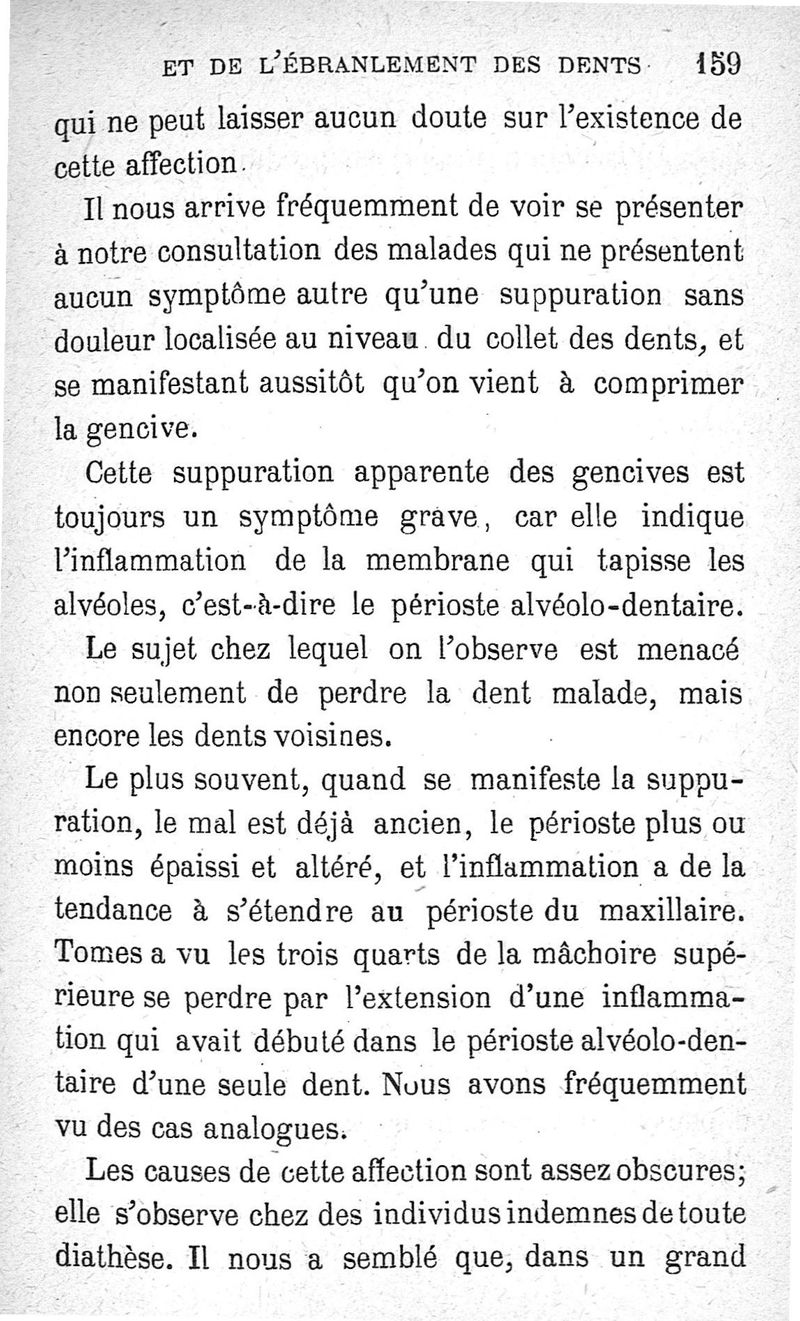 ET DE L'ÉBRANLEMENT DES DENTS 159

qui ne peut laisser aucun doute sur l'existence de cette affection.

Il nous arrive fréquemment de voir se présenter à notre consultation des malades qui ne présentent aucun symptôme autre qu'une suppuration sans douleur localisée au niveau du collet des dents, et se manifestant aussitôt qu'on vient à comprimer la gencive.

Cette suppuration apparente des gencives est toujours un symptôme grave, car elle indique l'inflammation de la membrane qui tapisse les alvéoles, c'est-à-dire le périoste alvéolo-dentaire.

Le sujet chez lequel on l'observe est menacé non seulement de perdre la dent malade, mais encore les dents voisines.

Le plus souvent, quand se manifeste la suppuration, le mal est déjà ancien, le périoste plus ou moins épaissi et altéré, et l'inflammation a de la tendance à s'étendre au périoste du maxillaire. Tomes a vu les trois quarts de la mâchoire supérieure se perdre par l'extension d'une inflammation qui avait débuté dans le périoste alvéolo-dentaire d'une seule dent. Nous avons fréquemment vu des cas analogues.

Les causes de cette affection sont assez obscures; elle s'observe chez des individus indemnes de toute diathèse. Il nous a semblé que, dans un grand